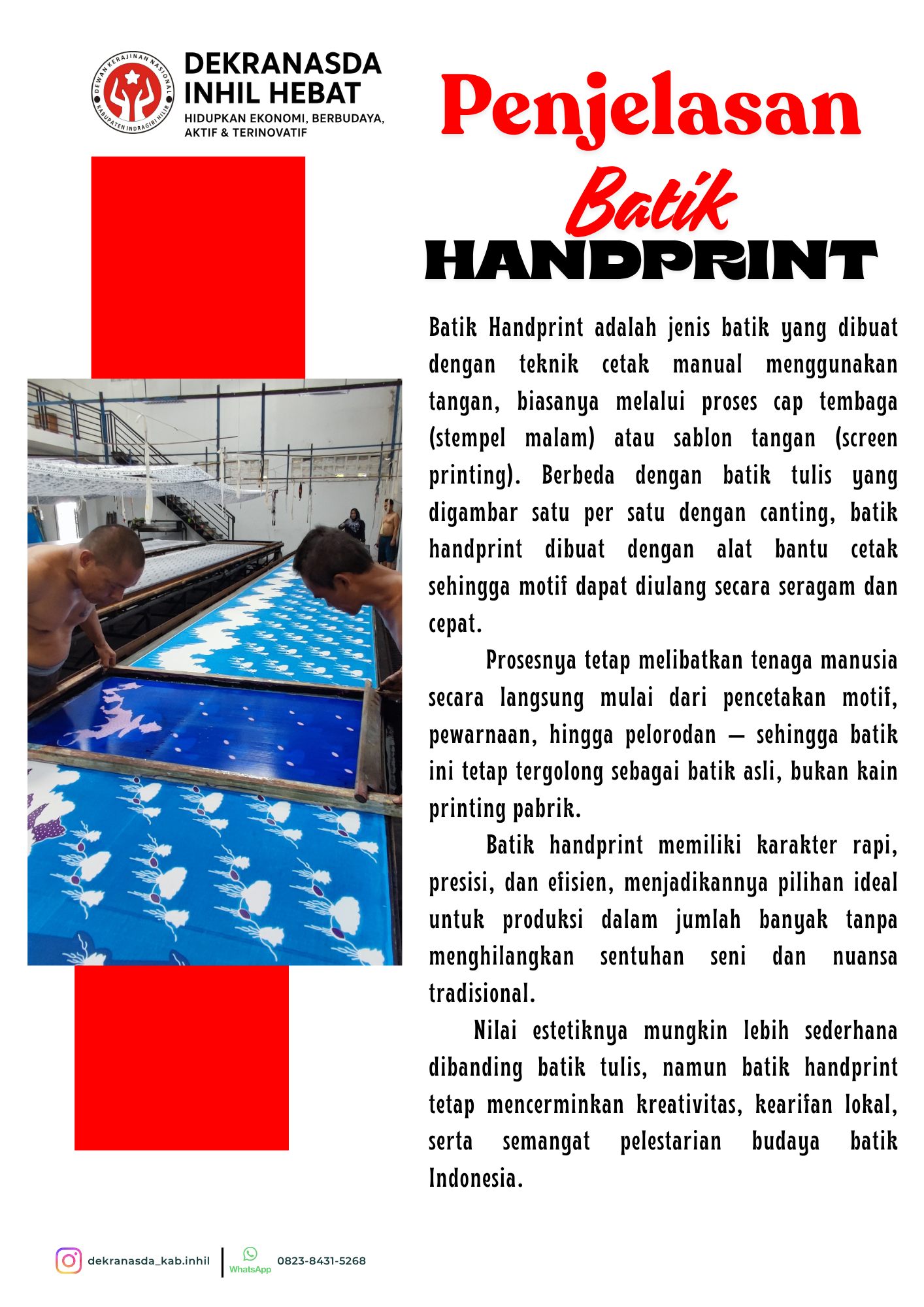 DEWAN KERAJINAN NASIONAL KABUPATEN INDRAGIRI HILIR

DEKRANASDA INHIL HEBAT
HIDUPKAN EKONOMI, BERBUDAYA, AKTIF & TERINOVATIF

Penjelasan Batik HANDPRINT

Batik Handprint adalah jenis batik yang dibuat dengan teknik cetak manual menggunakan tangan, biasanya melalui proses cap tembaga (stempel malam) atau sablon tangan (screen printing). Berbeda dengan batik tulis yang digambar satu per satu dengan canting, batik handprint dibuat dengan alat bantu cetak sehingga motif dapat diulang secara seragam dan cepat.

Prosesnya tetap melibatkan tenaga manusia secara langsung mulai dari pencetakan motif, pewarnaan, hingga pelorodan — sehingga batik ini tetap tergolong sebagai batik asli, bukan kain printing pabrik.

Batik handprint memiliki karakter rapi, presisi, dan efisien, menjadikannya pilihan ideal untuk produksi dalam jumlah banyak tanpa menghilangkan sentuhan seni dan nuansa tradisional.

Nilai estetiknya mungkin lebih sederhana dibanding batik tulis, namun batik handprint tetap mencerminkan kreativitas, kearifan lokal, serta semangat pelestarian budaya batik Indonesia.

dekranasda_kab.inhil WhatsApp 0823-8431-5268